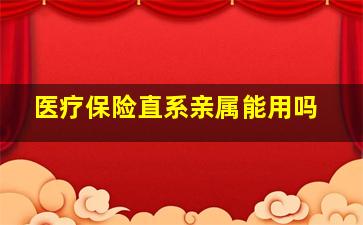 医疗保险直系亲属能用吗